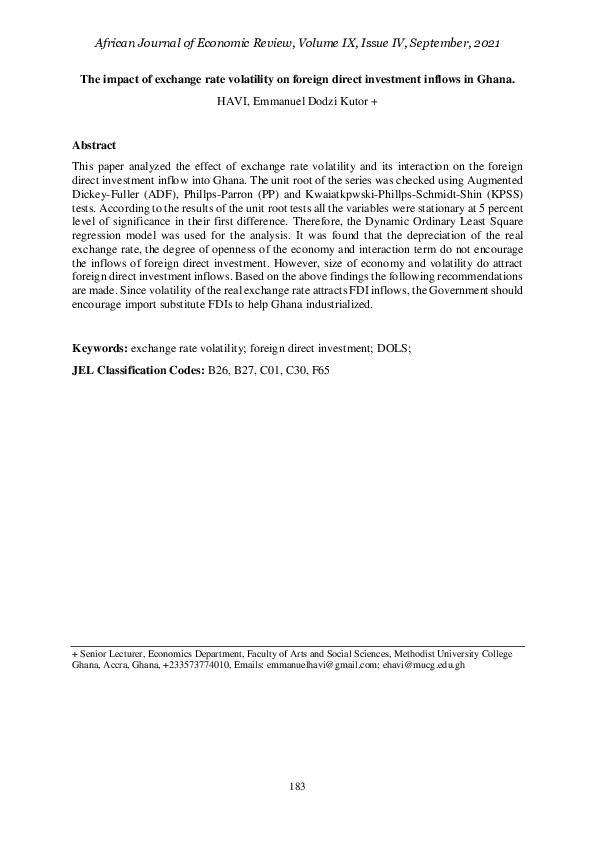 African Journal of Economic Review, Volume IX, Issue IV, September, 2021

The impact of exchange rate volatility on foreign direct investment inflows in Ghana.

HAVI, Emmanuel Dodzi Kutor +

Abstract

This paper analyzed the effect of exchange rate volatility and its interaction on the foreign direct investment inflow into Ghana. The unit root of the series was checked using Augmented Dickey-Fuller (ADF), Phillps-Parron (PP) and Kwaiatkpwski-Phillps-Schmidt-Shin (KPSS) tests. According to the results of the unit root tests all the variables were stationary at 5 percent level of significance in their first difference. Therefore, the Dynamic Ordinary Least Square regression model was used for the analysis. It was found that the depreciation of the real exchange rate, the degree of openness of the economy and interaction term do not encourage the inflows of foreign direct investment. However, size of economy and volatility do attract foreign direct investment inflows. Based on the above findings the following recommendations are made. Since volatility of the real exchange rate attracts FDI inflows, the Government should encourage import substitute FDIs to help Ghana industrialized.

Keywords: exchange rate volatility; foreign direct investment; DOLS;

JEL Classification Codes: B26, B27, C01, C30, F65

+ Senior Lecturer, Economics Department, Faculty of Arts and Social Sciences, Methodist University College Ghana, Accra, Ghana, +233573774010, Emails: emmanuelhavi@gmail.com; ehavi@mucg.edu.gh

183